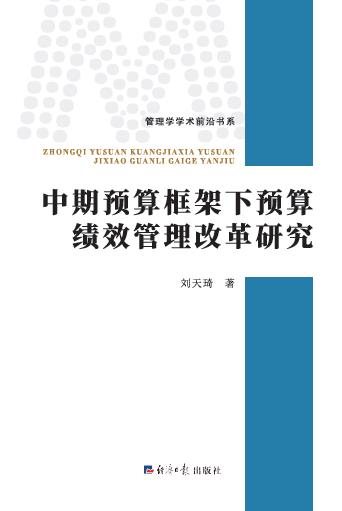 管理学学术前沿书系

ZHONGQI YUSUAN KUANGJIAXIA YUSUAN JIXIAO GUANLI GAIGE YANJIU

中期预算框架下预算绩效管理改革研究

刘天琦 著

经济日报出版社